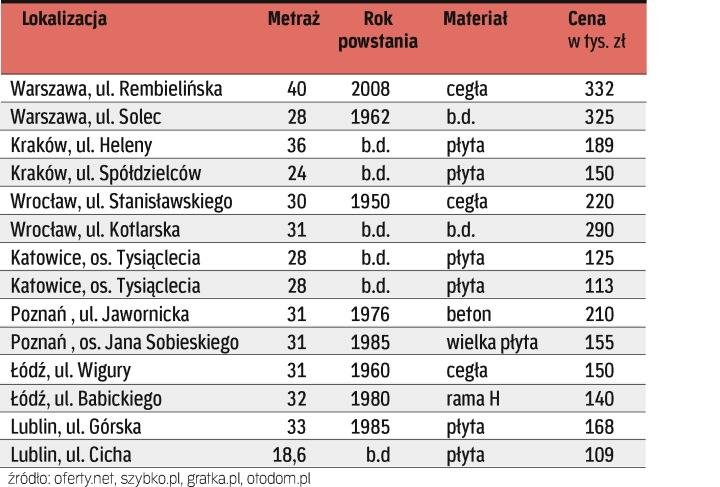 | Lokalizacja | Metraż | Rok powstania | Materiał | Cena w tys. zł |
|---|---|---|---|---|
| Warszawa, ul. Rembielińska | 40 | 2008 | cegła | 332 |
| Warszawa, ul. Solec | 28 | 1962 | b.d. | 325 |
| Kraków, ul. Heleny | 36 | b.d. | płyta | 189 |
| Kraków, ul. Spółdzielców | 24 | b.d. | płyta | 150 |
| Wrocław, ul. Stanisławskiego | 30 | 1950 | cegła | 220 |
| Wrocław, ul. Kotlarska | 31 | b.d. | b.d. | 290 |
| Katowice, os. Tysiąclecia | 28 | b.d. | płyta | 125 |
| Katowice, os. Tysiąclecia | 28 | b.d. | płyta | 113 |
| Poznań , ul. Jawornicka | 31 | 1976 | beton | 210 |
| Poznań , os. Jana Sobieskiego | 31 | 1985 | wielka płyta | 155 |
| Łódź, ul. Wigury | 31 | 1960 | cegła | 150 |
| Łódź, ul. Babickiego | 32 | 1980 | rama H | 140 |
| Lublin, ul. Górska | 33 | 1985 | płyta | 168 |
| Lublin, ul. Cicha | 18,6 | b.d | płyta | 109 |

źródło: oferty.net, szybko.pl, gratka.pl, otodom.pl